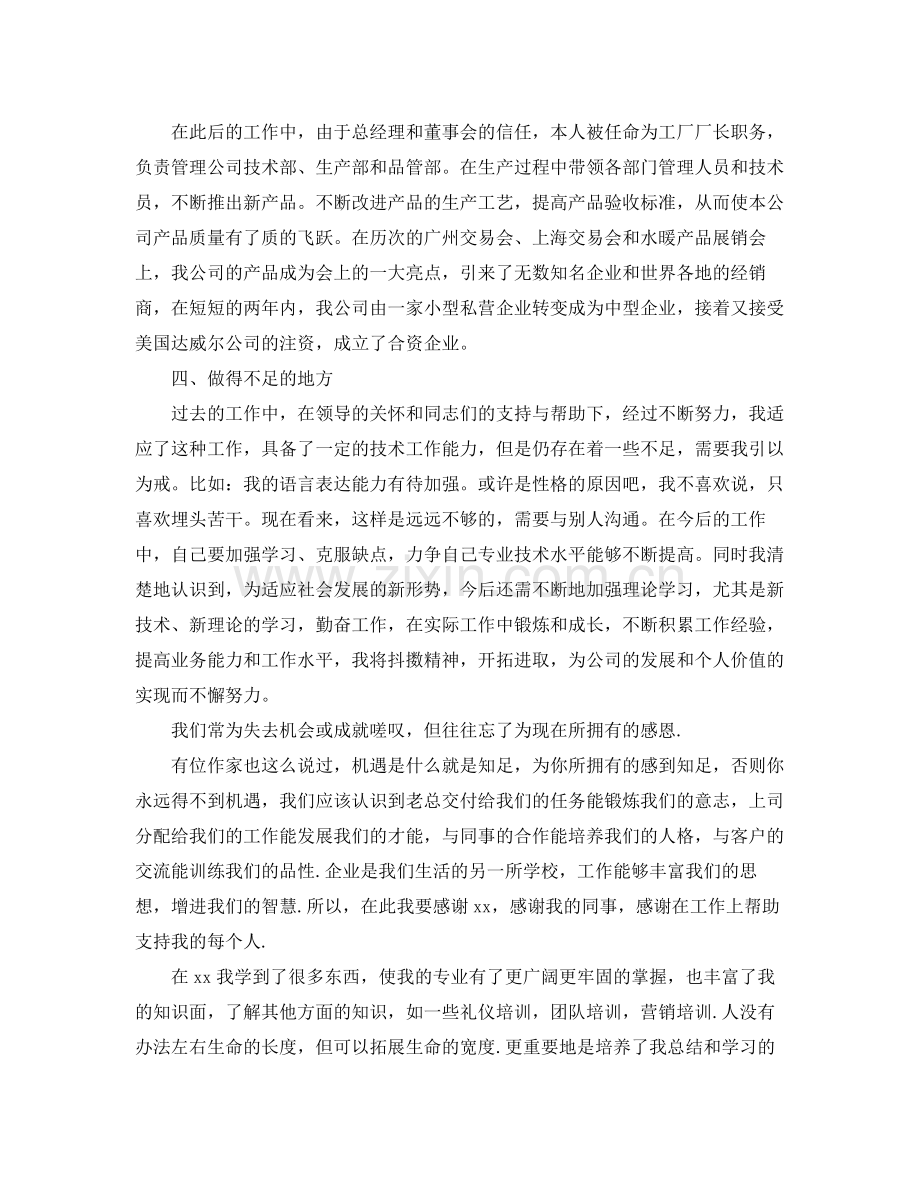 在此后的工作中，由于总经理和董事会的信任，本人被任命为工厂厂长职务，负责管理公司技术部、生产部和品管部。在生产过程中带领各部门管理人员和技术员，不断推出新产品。不断改进产品的生产工艺，提高产品验收标准，从而使本公司产品质量有了质的飞跃。在历次的广州交易会、上海交易会和水暖产品展销会上，我公司的产品成为会上的一大亮点，引来了无数知名企业和世界各地的经销商，在短短的两年内，我公司由一家小型私营企业转变成为中型企业，接着又接受美国达威尔公司的注资，成立了合资企业。

四、做得不足的地方

过去的工作中，在领导的关怀和同志们的支持与帮助下，经过不断努力，我适应了这种工作，具备了一定的技术工作能力，但是仍存在着一些不足，需要我引以为戒。比如：我的语言表达能力有待加强。或许是性格的原因吧，我不喜欢说，只喜欢埋头苦干。现在看来，这样是远远不够的，需要与别人沟通。在今后的工作中，自己要加强学习、克服缺点，力争自己专业技术水平能够不断提高。同时我清楚地认识到，为适应社会发展的新形势，今后还需不断地加强理论学习，尤其是新技术、新理论的学习，勤奋工作，在实际工作中锻炼和成长，不断积累工作经验，提高业务能力和工作水平，我将抖擞精神，开拓进取，为公司的发展和个人价值的实现而不懈努力。

我们常为失去机会或成就嗟叹，但往往忘了为现在所拥有的感恩.

有位作家也这么说过，机遇是什么就是知足，为你所拥有的感到知足，否则你永远得不到机遇，我们应该认识到老总交付给我们的任务能锻炼我们的意志，上司分配给我们的工作能发展我们的才能，与同事的合作能培养我们的人格，与客户的交流能训练我们的品性.企业是我们生活的另一所学校，工作能够丰富我们的思想，增进我们的智慧.所以，在此我要感谢xx，感谢我的同事，感谢在工作上帮助支持我的每个人.

在xx我学到了很多东西，使我的专业有了更广阔更牢固的掌握，也丰富了我的知识面，了解其他方面的知识，如一些礼仪培训，团队培训，营销培训.人没有办法左右生命的长度，但可以拓展生命的宽度.更重要地是培养了我总结和学习的

www.zixin.com.cn